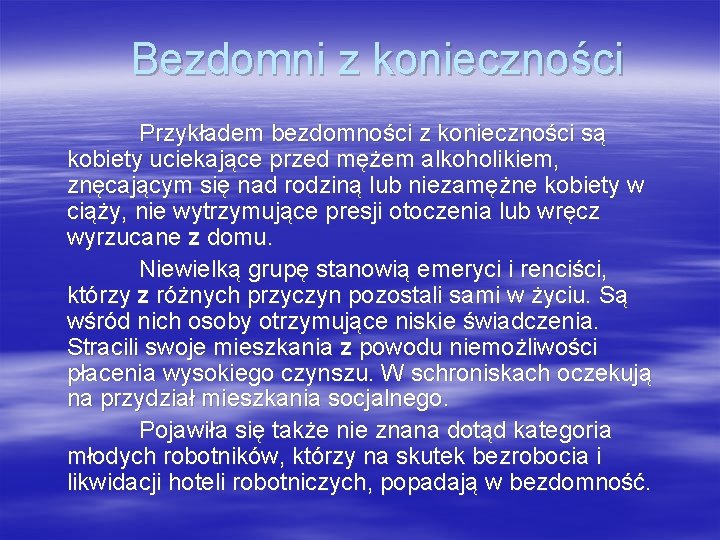 Bezdomni z konieczności

Przykładem bezdomności z konieczności są kobiety uciekające przed mężem alkoholikiem, znęcającym się nad rodziną lub niezamężne kobiety w ciąży, nie wytrzymujące presji otoczenia lub wręcz wyrzucane z domu.

Niewielką grupę stanowią emeryci i renciści, którzy z różnych przyczyn pozostali sami w życiu. Są wśród nich osoby otrzymujące niskie świadczenia. Stracili swoje mieszkania z powodu niemożliwości płacenia wysokiego czynszu. W schroniskach oczekują na przydział mieszkania socjalnego.

Pojawiła się także nie znana dotąd kategoria młodych robotników, którzy na skutek bezrobocia i likwidacji hoteli robotniczych, popadają w bezdomność.